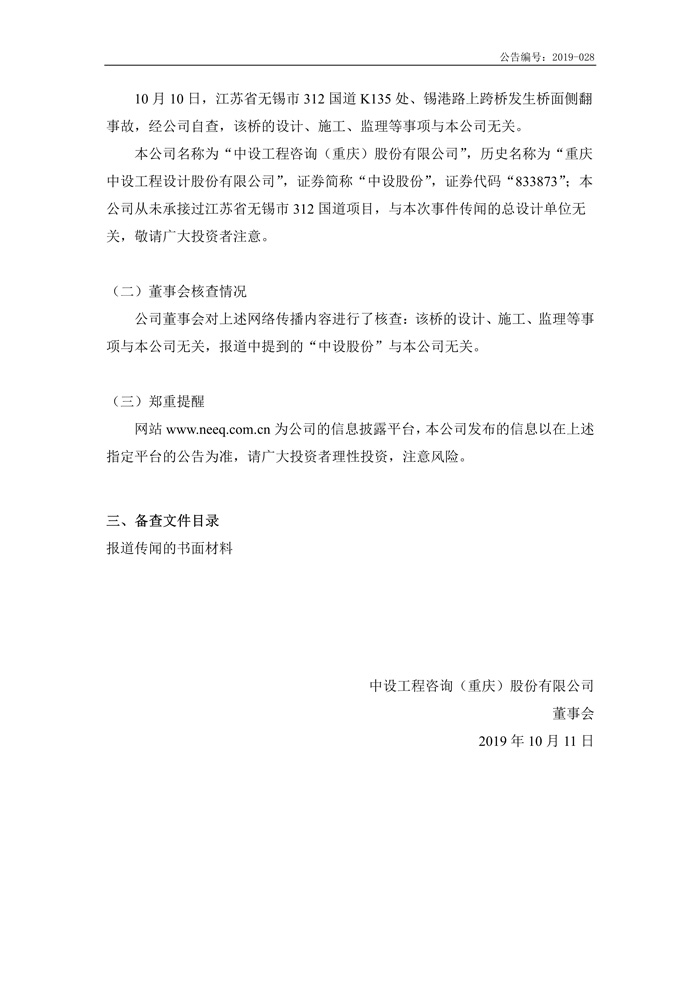 公告编号：2019-028

10 月 10 日，江苏省无锡市 312 国道 K135 处、锡港路上跨桥发生桥面侧翻事故，经公司自查，该桥的设计、施工、监理等事项与本公司无关。

本公司名称为“中设工程咨询（重庆）股份有限公司”，历史名称为“重庆中设工程设计股份有限公司”，证券简称“中设股份”，证券代码“833873”；本公司从未承接过江苏省无锡市 312 国道项目，与本次事件传闻的总设计单位无关，敬请广大投资者注意。

（二）董事会核查情况

公司董事会对上述网络传播内容进行了核查：该桥的设计、施工、监理等事项与本公司无关，报道中提到的“中设股份”与本公司无关。

（三）郑重提醒

网站 www.neeq.com.cn 为公司的信息披露平台，本公司发布的信息以在上述指定平台的公告为准，请广大投资者理性投资，注意风险。

三、备查文件目录

报道传闻的书面材料

中设工程咨询（重庆）股份有限公司

董事会

2019 年 10 月 11 日